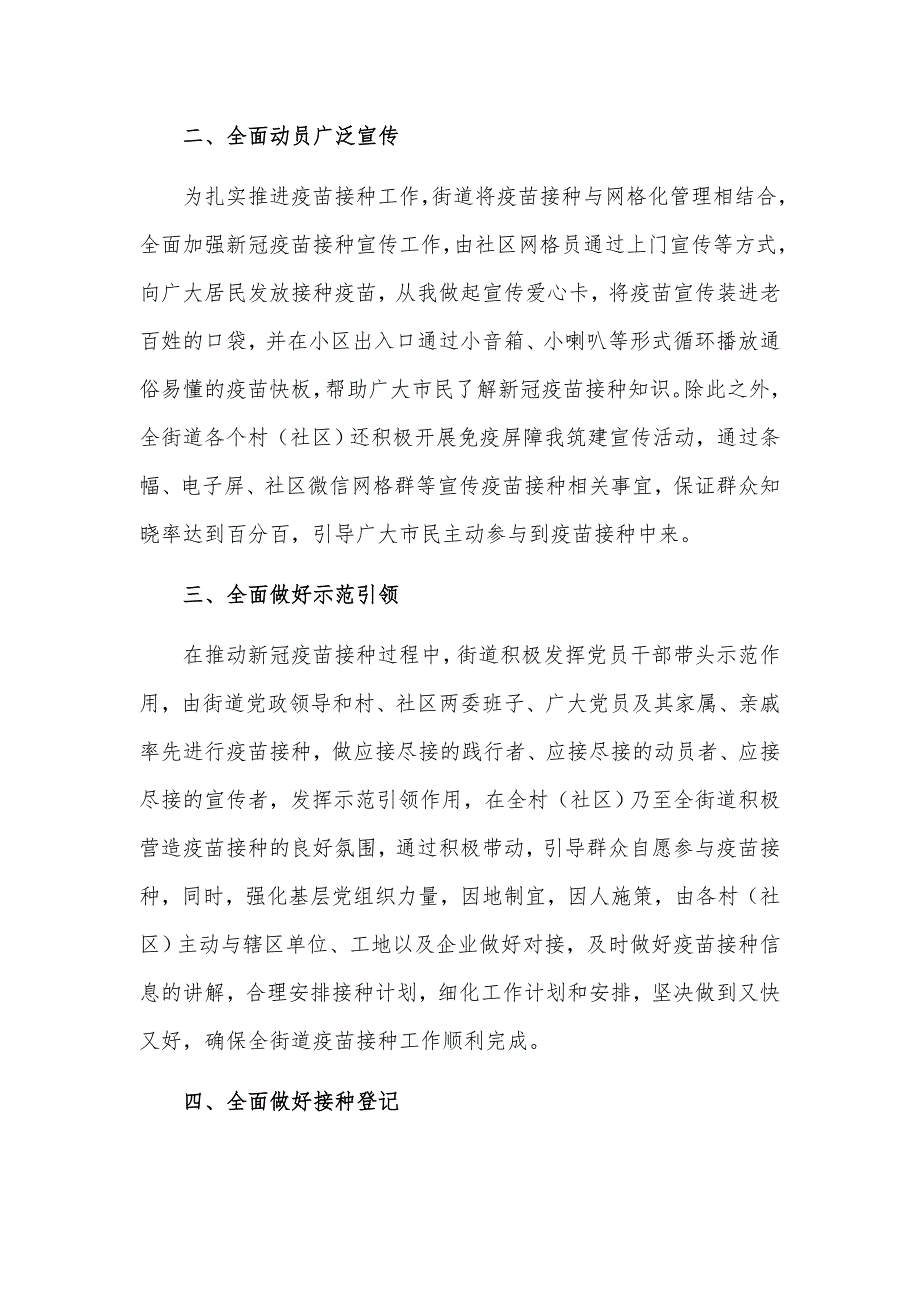 二、全面动员广泛宣传

为扎实推进疫苗接种工作，街道将疫苗接种与网格化管理相结合，全面加强新冠疫苗接种宣传工作，由社区网格员通过上门宣传等方式，向广大居民发放接种疫苗，从我做起宣传爱心卡，将疫苗宣传装进老百姓的口袋，并在小区出入口通过小音箱、小喇叭等形式循环播放通俗易懂的疫苗快板，帮助广大市民了解新冠疫苗接种知识。除此之外，全街道各个村（社区）还积极开展免疫屏障我筑建宣传活动，通过条幅、电子屏、社区微信网格群等宣传疫苗接种相关事宜，保证群众知晓率达到百分百，引导广大市民主动参与到疫苗接种中来。

三、全面做好示范引领

在推动新冠疫苗接种过程中，街道积极发挥党员干部带头示范作用，由街道党政领导和村、社区两委班子、广大党员及其家属、亲戚率先进行疫苗接种，做应接尽接的践行者、应接尽接的动员者、应接尽接的宣传者，发挥示范引领作用，在全村（社区）乃至全街道积极营造疫苗接种的良好氛围，通过积极带动，引导群众自愿参与疫苗接种，同时，强化基层党组织力量，因地制宜，因人施策，由各村（社区）主动与辖区单位、工地以及企业做好对接，及时做好疫苗接种信息的讲解，合理安排接种计划，细化工作计划和安排，坚决做到又快又好，确保全街道疫苗接种工作顺利完成。

四、全面做好接种登记